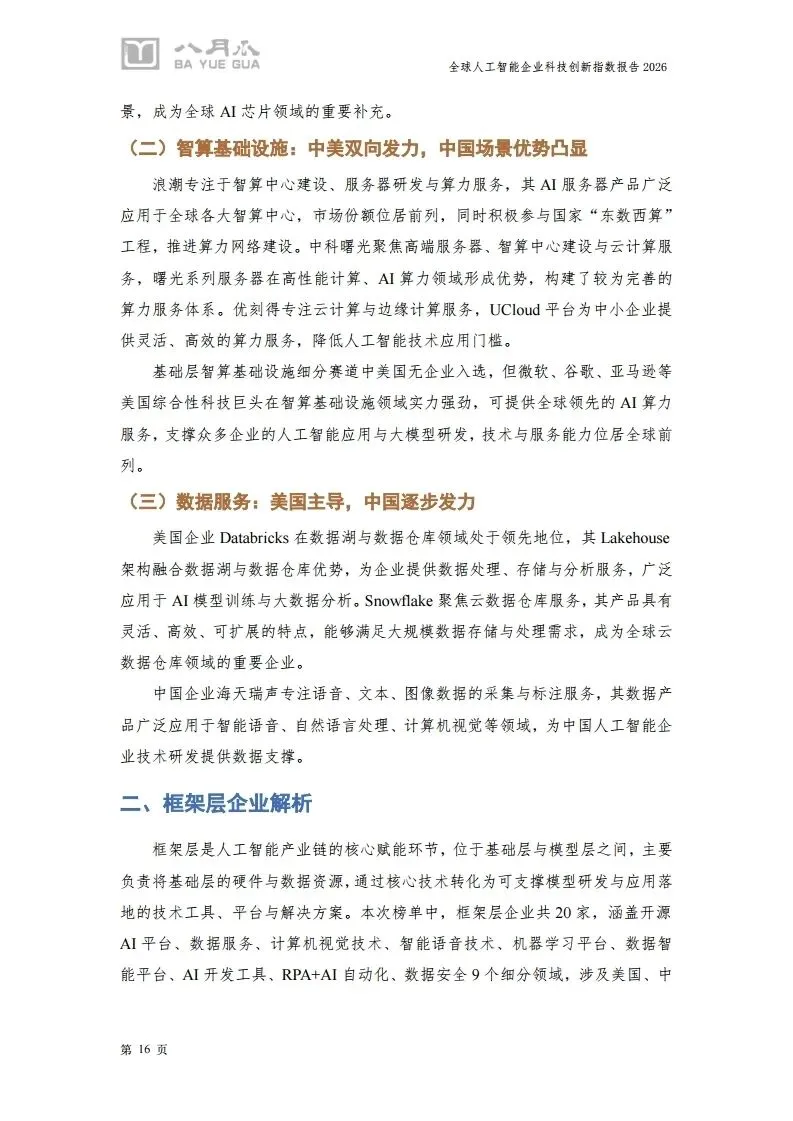 八月瓜
BA YUE GUA

全球人工智能企业科技创新指数报告 2026

景，成为全球 AI 芯片领域的重要补充。

（二）智算基础设施：中美双向发力，中国场景优势凸显

浪潮专注于智算中心建设、服务器研发与算力服务，其 AI 服务器产品广泛应用于全球各大智算中心，市场份额位居前列，同时积极参与国家“东数西算”工程，推进算力网络建设。中科曙光聚焦高端服务器、智算中心建设与云计算服务，曙光系列服务器在高性能计算、AI 算力领域形成优势，构建了较为完善的算力服务体系。优刻得专注云计算与边缘计算服务，UCloud 平台为中小企业提供灵活、高效的算力服务，降低人工智能技术应用门槛。

基础层智算基础设施细分赛道中美国无企业入选，但微软、谷歌、亚马逊等美国综合性科技巨头在智算基础设施领域实力强劲，可提供全球领先的 AI 算力服务，支撑众多企业的人工智能应用与大模型研发，技术与服务能力位居全球前列。

（三）数据服务：美国主导，中国逐步发力

美国企业 Databricks 在数据湖与数据仓库领域处于领先地位，其 Lakehouse 架构融合数据湖与数据仓库优势，为企业提供数据处理、存储与分析服务，广泛应用于 AI 模型训练与大数据分析。Snowflake 聚焦云数据仓库服务，其产品具有灵活、高效、可扩展的特点，能够满足大规模数据存储与处理需求，成为全球云数据仓库领域的重要企业。

中国企业海天瑞声专注语音、文本、图像数据的采集与标注服务，其数据产品广泛应用于智能语音、自然语言处理、计算机视觉等领域，为中国人工智能企业技术研发提供数据支撑。

二、框架层企业解析

框架层是人工智能产业链的核心赋能环节，位于基础层与模型层之间，主要负责将基础层的硬件与数据资源，通过核心技术转化为可支撑模型研发与应用落地的技术工具、平台与解决方案。本次榜单中，框架层企业共 20 家，涵盖开源 AI 平台、数据服务、计算机视觉技术、智能语音技术、机器学习平台、数据智能平台、AI 开发工具、RPA+AI 自动化、数据安全 9 个细分领域，涉及美国、中

第 16 页